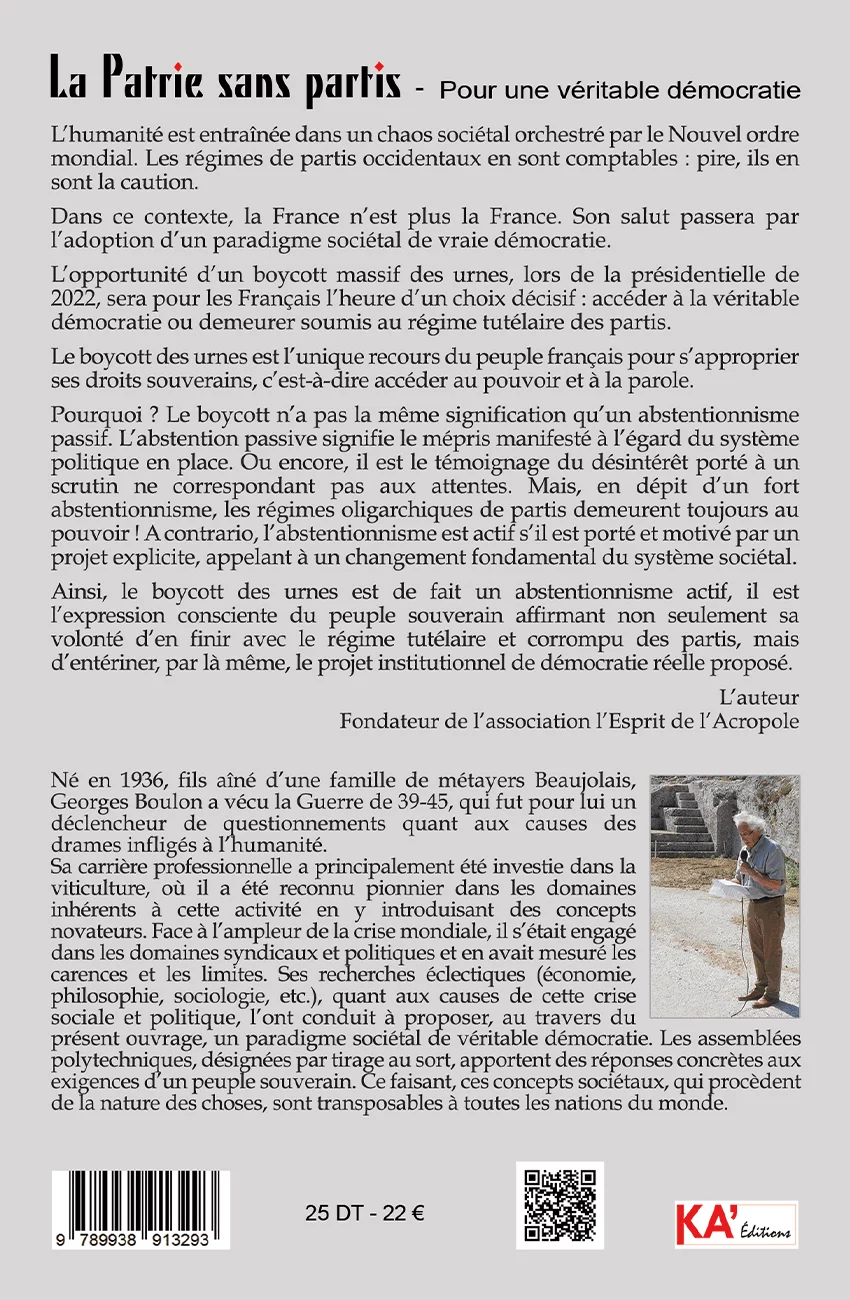 La Patrie sans partis - Pour une véritable démocratie

L'humanité est entraînée dans un chaos sociétal orchestré par le Nouvel ordre mondial. Les régimes de partis occidentaux en sont comptables : pire, ils en sont la caution.

Dans ce contexte, la France n'est plus la France. Son salut passera par l'adoption d'un paradigme sociétal de vraie démocratie.

L'opportunité d'un boycott massif des urnes, lors de la présidentielle de 2022, sera pour les Français l'heure d'un choix décisif : accéder à la véritable démocratie ou demeurer soumis au régime tutélaire des partis.

Le boycott des urnes est l'unique recours du peuple français pour s'approprier ses droits souverains, c'est-à-dire accéder au pouvoir et à la parole.

Pourquoi ? Le boycott n'a pas la même signification qu'un abstentionnisme passif. L'abstention passive signifie le mépris manifesté à l'égard du système politique en place. Ou encore, il est le témoignage du désintérêt porté à un scrutin ne correspondant pas aux attentes. Mais, en dépit d'un fort abstentionnisme, les régimes oligarchiques de partis demeurent toujours au pouvoir ! A contrario, l'abstentionnisme est actif s'il est porté et motivé par un projet explicite, appelant à un changement fondamental du système sociétal.

Ainsi, le boycott des urnes est de fait un abstentionnisme actif, il est l'expression consciente du peuple souverain affirmant non seulement sa volonté d'en finir avec le régime tutélaire et corrompu des partis, mais d'entériner, par là même, le projet institutionnel de démocratie réelle proposé.

L'auteur
Fondateur de l'association l'Esprit de l'Acropole

Né en 1936, fils aîné d'une famille de métayers Beaujolais, Georges Boulon a vécu la Guerre de 39-45, qui fut pour lui un déclencheur de questionnements quant aux causes des drames infligés à l'humanité.
Sa carrière professionnelle a principalement été investie dans la viticulture, où il a été reconnu pionnier dans les domaines inhérents à cette activité en y introduisant des concepts novateurs. Face à l'ampleur de la crise mondiale, il s'était engagé dans les domaines syndicaux et politiques et en avait mesuré les carences et les limites. Ses recherches éclectiques (économie, philosophie, sociologie, etc.), quant aux causes de cette crise sociale et politique, l'ont conduit à proposer, au travers du présent ouvrage, un paradigme sociétal de véritable démocratie. Les assemblées polytechniques, désignées par tirage au sort, apportent des réponses concrètes aux exigences d'un peuple souverain. Ce faisant, ces concepts sociétaux, qui procèdent de la nature des choses, sont transposables à toutes les nations du monde.

9 789938 913293

25 DT - 22 €

KA' Éditions